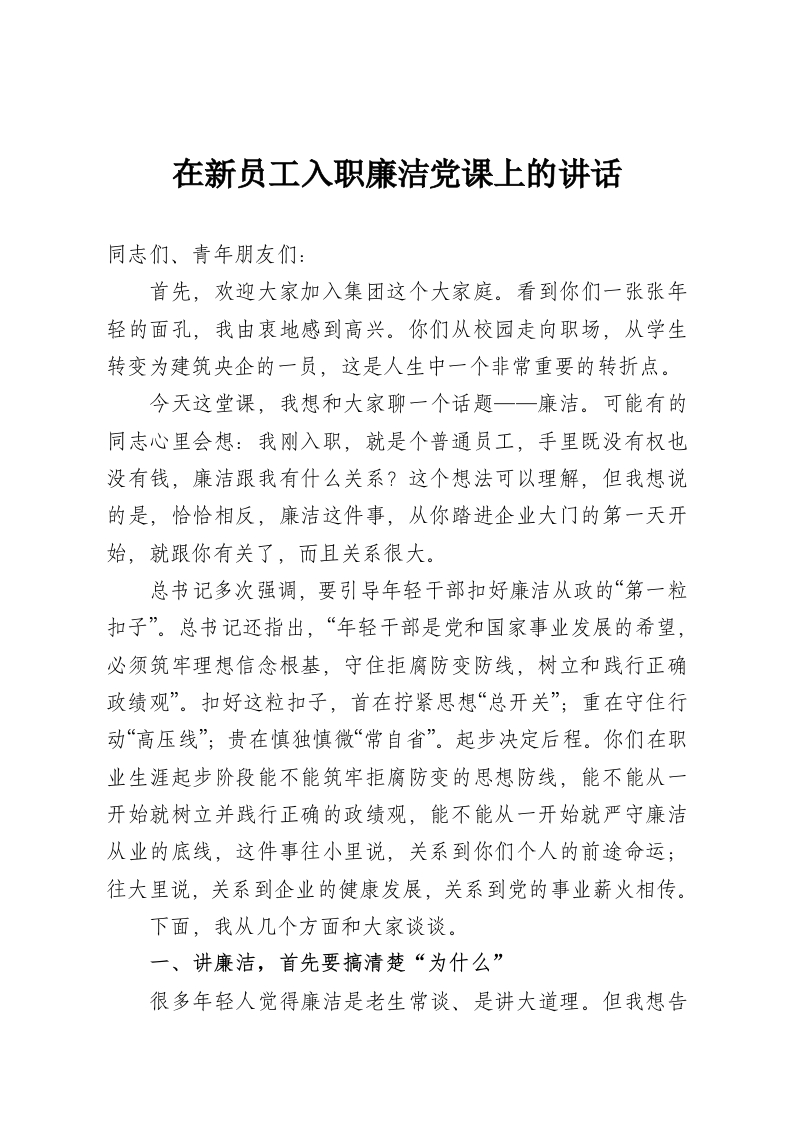 在新员工入职廉洁党课上的讲话

同志们、青年朋友们：

首先，欢迎大家加入集团这个大家庭。看到你们一张张年轻的面孔，我由衷地感到高兴。你们从校园走向职场，从学生转变为建筑央企的一员，这是人生中一个非常重要的转折点。

今天这堂课，我想和大家聊一个话题——廉洁。可能有的同志心里会想：我刚入职，就是个普通员工，手里既没有权也没有钱，廉洁跟我有什么关系？这个想法可以理解，但我想说的是，恰恰相反，廉洁这件事，从你踏进企业大门的第一天开始，就跟你有关了，而且关系很大。

总书记多次强调，要引导年轻干部扣好廉洁从政的“第一粒扣子”。总书记还指出，“年轻干部是党和国家事业发展的希望，必须筑牢理想信念根基，守住拒腐防变防线，树立和践行正确政绩观”。扣好这粒扣子，首在拧紧思想“总开关”；重在守住行动“高压线”；贵在慎独慎微“常自省”。起步决定后程。你们在职业生涯起步阶段能不能筑牢拒腐防变的思想防线，能不能从一开始就树立并践行正确的政绩观，能不能从一开始就严守廉洁从业的底线，这件事往小里说，关系到你们个人的前途命运；往大里说，关系到企业的健康发展，关系到党的事业薪火相传。

下面，我从几个方面和大家谈谈。

一、讲廉洁，首先要搞清楚“为什么”

很多年轻人觉得廉洁是老生常谈、是讲大道理。但我想告